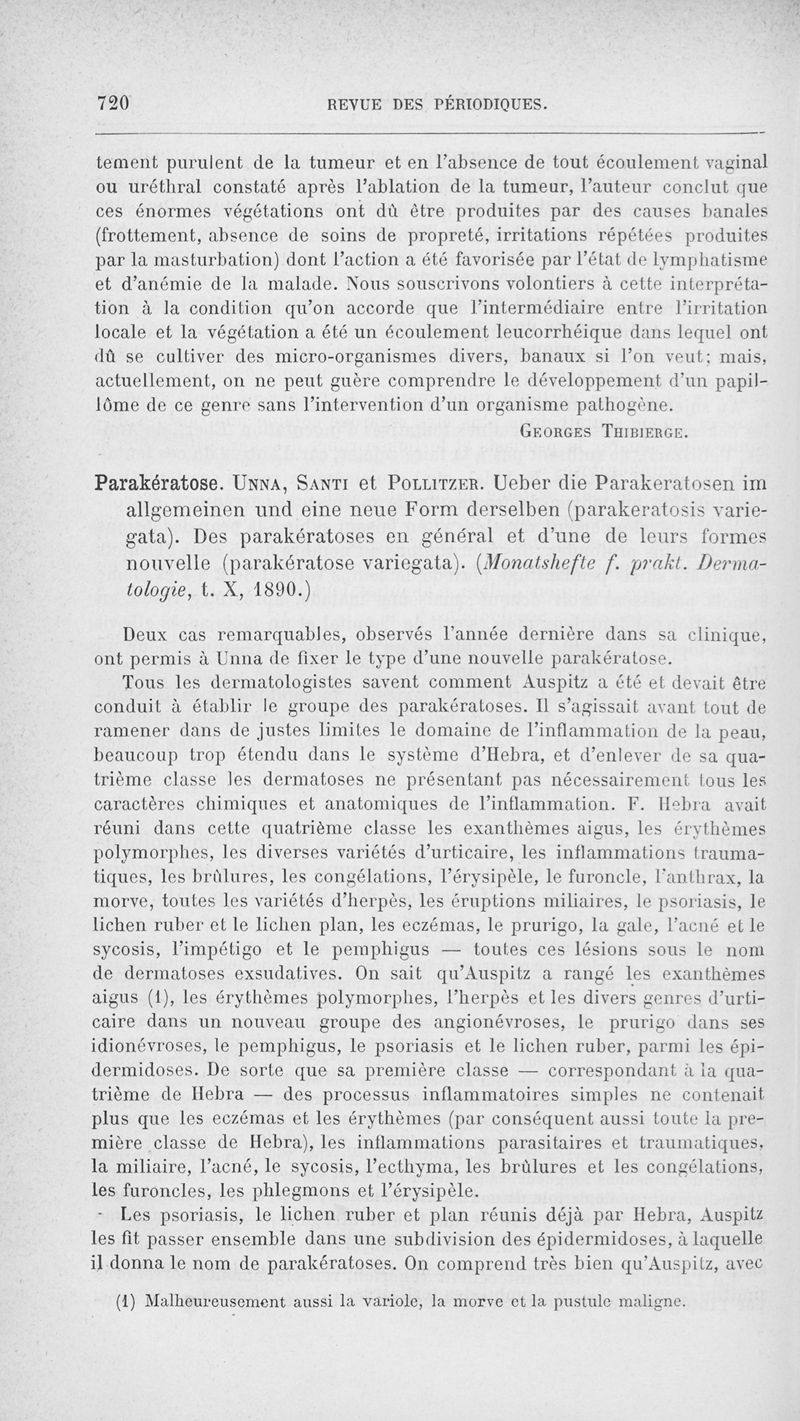 720 REVUE DES PÉRIODIQUES.

tement purulent de la tumeur et en l'absence de tout écoulement vaginal ou uréthral constaté après l'ablation de la tumeur, l'auteur conclut que ces énormes végétations ont dû être produites par des causes banales (frottement, absence de soins de propreté, irritations répétées produites par la masturbation) dont l'action a été favorisée par l'état de lymphatisme et d'anémie de la malade. Nous souscrivons volontiers à cette interprétation à la condition qu'on accorde que l'intermédiaire entre l'irritation locale et la végétation a été un écoulement leucorrhéique dans lequel ont dû se cultiver des micro-organismes divers, banaux si l'on veut; mais, actuellement, on ne peut guère comprendre le développement d'un papillôme de ce genre sans l'intervention d'un organisme pathogène.

Georges Thibierge.

Parakératose. Unna, Santi et Pollitzer. Ueber die Parakeratosen im allgemeinen und eine neue Form derselben (parakeratosis variegata). Des parakératoses en général et d'une de leurs formes nouvelle (parakératose variegata). (Monatshefte f. prakt. Dermatologie, t. X, 1890.)

Deux cas remarquables, observés l'année dernière dans sa clinique, ont permis à Unna de fixer le type d'une nouvelle parakératose.

Tous les dermatologistes savent comment Auspitz a été et devait être conduit à établir le groupe des parakératoses. Il s'agissait avant tout de ramener dans de justes limites le domaine de l'inflammation de la peau, beaucoup trop étendu dans le système d'Hebra, et d'enlever de sa quatrième classe les dermatoses ne présentant pas nécessairement tous les caractères chimiques et anatomiques de l'inflammation. F. Hebra avait réuni dans cette quatrième classe les exanthèmes aigus, les érythèmes polymorphes, les diverses variétés d'urticaire, les inflammations traumatiques, les brûlures, les congélations, l'érysipèle, le furoncle, l'anthrax, la morve, toutes les variétés d'herpès, les éruptions miliaires, le psoriasis, le lichen ruber et le lichen plan, les eczémas, le prurigo, la gale, l'acné et le sycosis, l'impétigo et le pemphigus — toutes ces lésions sous le nom de dermatoses exsudatives. On sait qu'Auspitz a rangé les exanthèmes aigus (1), les érythèmes polymorphes, l'herpès et les divers genres d'urticaire dans un nouveau groupe des angionévroses, le prurigo dans ses idionévroses, le pemphigus, le psoriasis et le lichen ruber, parmi les épidermidoses. De sorte que sa première classe — correspondant à la quatrième de Hebra — des processus inflammatoires simples ne contenait plus que les eczémas et les érythèmes (par conséquent aussi toute la première classe de Hebra), les inflammations parasitaires et traumatiques, la miliaire, l'acné, le sycosis, l'ecthyma, les brûlures et les congélations, les furoncles, les phlegmons et l'érysipèle.

Les psoriasis, le lichen ruber et plan réunis déjà par Hebra, Auspitz les fit passer ensemble dans une subdivision des épidermidoses, à laquelle il donna le nom de parakératoses. On comprend très bien qu'Auspitz, avec

(1) Malheureusement aussi la variole, la morve et la pustule maligne.